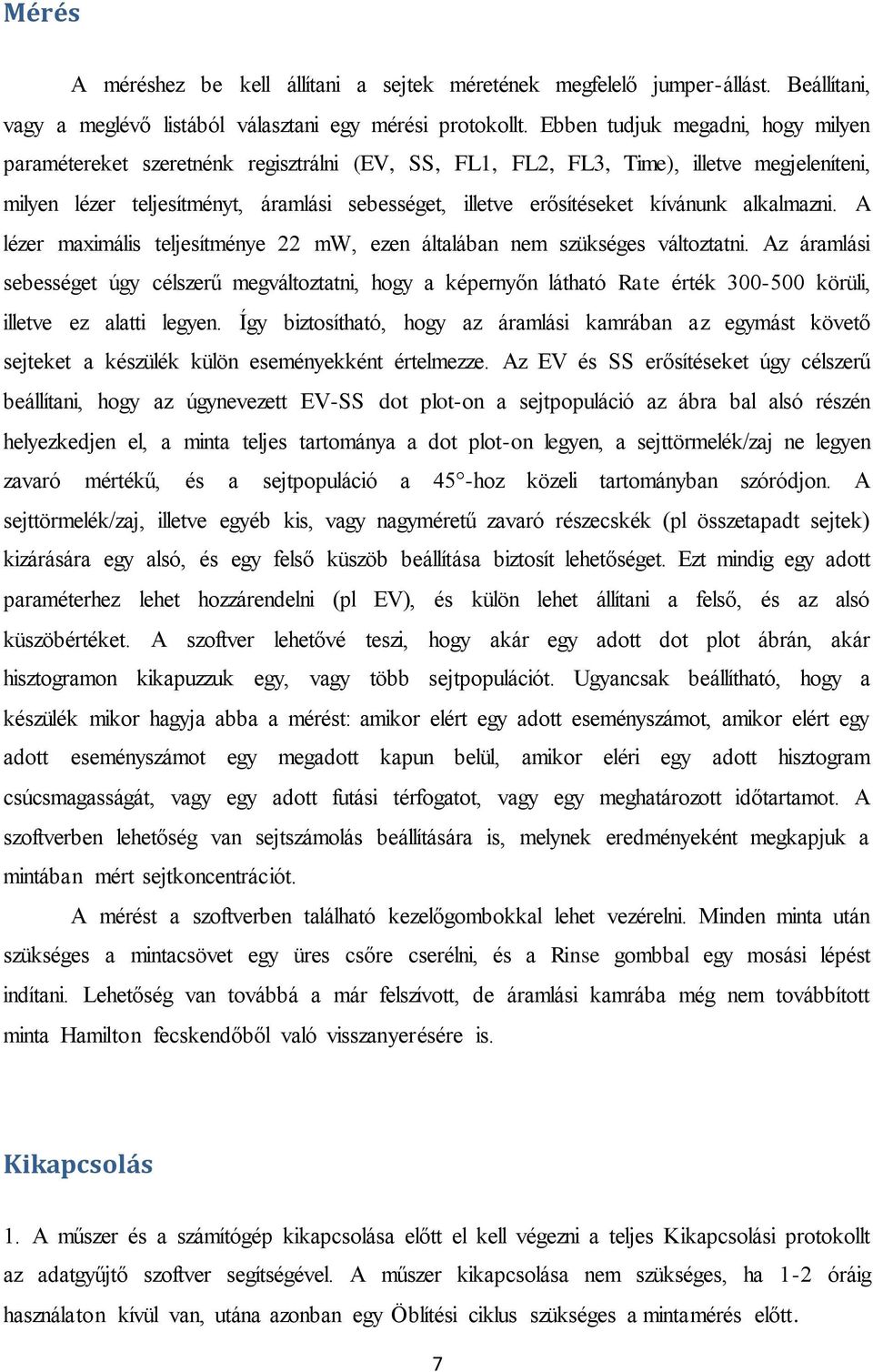 Mérés

A méréshez be kell állítani a sejtek méretének megfelelő jumper-állást. Beállítani, vagy a meglévő listából választani egy mérési protokollt. Ebben tudjuk megadni, hogy milyen paramétereket szeretnénk regisztrálni (EV, SS, FL1, FL2, FL3, Time), illetve megjeleníteni, milyen lézer teljesítményt, áramlási sebességet, illetve erősítéseket kívánunk alkalmazni. A lézer maximális teljesítménye 22 mW, ezen általában nem szükséges változtatni. Az áramlási sebességet úgy célszerű megváltoztatni, hogy a képernyőn látható Rate érték 300-500 körüli, illetve ez alatti legyen. Így biztosítható, hogy az áramlási kamrában az egymást követő sejteket a készülék külön eseményekként értelmezze. Az EV és SS erősítéseket úgy célszerű beállítani, hogy az úgynevezett EV-SS dot plot-on a sejtpopuláció az ábra bal alsó részén helyezkedjen el, a minta teljes tartománya a dot plot-on legyen, a sejttörmelék/zaj ne legyen zavaró mértékű, és a sejtpopuláció a 45°-hoz közeli tartományban szóródjon. A sejttörmelék/zaj, illetve egyéb kis, vagy nagyméretű zavaró részecskék (pl összetapadt sejtek) kizárására egy alsó, és egy felső küszöb beállítása biztosít lehetőséget. Ezt mindig egy adott paraméterhez lehet hozzárendelni (pl EV), és külön lehet állítani a felső, és az alsó küszöbértéket. A szoftver lehetővé teszi, hogy akár egy adott dot plot ábrán, akár hisztogramon kikapuzzuk egy, vagy több sejtpopulációt. Ugyancsak beállítható, hogy a készülék mikor hagyja abba a mérést: amikor elért egy adott eseményszámot, amikor elért egy adott eseményszámot egy megadott kapun belül, amikor eléri egy adott hisztogram csúcsmagasságát, vagy egy adott futási térfogatot, vagy egy meghatározott időtartamot. A szoftverben lehetőség van sejtszámolás beállítására is, melynek eredményeként megkapjuk a mintában mért sejtkoncentrációt.

A mérést a szoftverben található kezelőgombokkal lehet vezérelni. Minden minta után szükséges a mintacsövet egy üres csőre cserélni, és a Rinse gombbal egy mosási lépést indítani. Lehetőség van továbbá a már felszívott, de áramlási kamrába még nem továbbított minta Hamilton fecskendőből való visszanyerésére is.

Kikapcsolás

1. A műszer és a számítógép kikapcsolása előtt el kell végezni a teljes Kikapcsolási protokollt az adatgyűjtő szoftver segítségével. A műszer kikapcsolása nem szükséges, ha 1-2 óráig használaton kívül van, utána azonban egy Öblítési ciklus szükséges a mintamérés előtt.

7